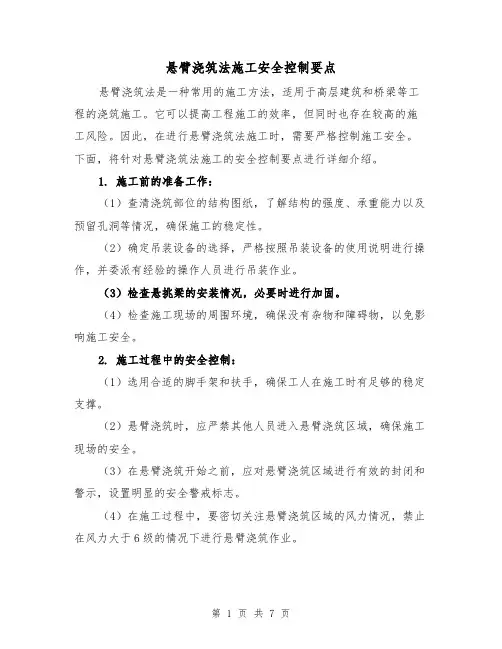 悬臂浇筑法施工安全控制要点

悬臂浇筑法是一种常用的施工方法，适用于高层建筑和桥梁等工程的浇筑施工。它可以提高工程施工的效率，但同时也存在较高的施工风险。因此，在进行悬臂浇筑法施工时，需要严格控制施工安全。下面，将针对悬臂浇筑法施工的安全控制要点进行详细介绍。

1. 施工前的准备工作：

（1）查清浇筑部位的结构图纸，了解结构的强度、承重能力以及预留孔洞等情况，确保施工的稳定性。

（2）确定吊装设备的选择，严格按照吊装设备的使用说明进行操作，并委派有经验的操作人员进行吊装作业。

（3）检查悬挑梁的安装情况，必要时进行加固。

（4）检查施工现场的周围环境，确保没有杂物和障碍物，以免影响施工安全。

2. 施工过程中的安全控制：

（1）选用合适的脚手架和扶手，确保工人在施工时有足够的稳定支撑。

（2）悬臂浇筑时，应严禁其他人员进入悬臂浇筑区域，确保施工现场的安全。

（3）在悬臂浇筑开始之前，应对悬臂浇筑区域进行有效的封闭和警示，设置明显的安全警戒标志。

（4）在施工过程中，要密切关注悬臂浇筑区域的风力情况，禁止在风力大于6级的情况下进行悬臂浇筑作业。

第 1 页 共 7 页